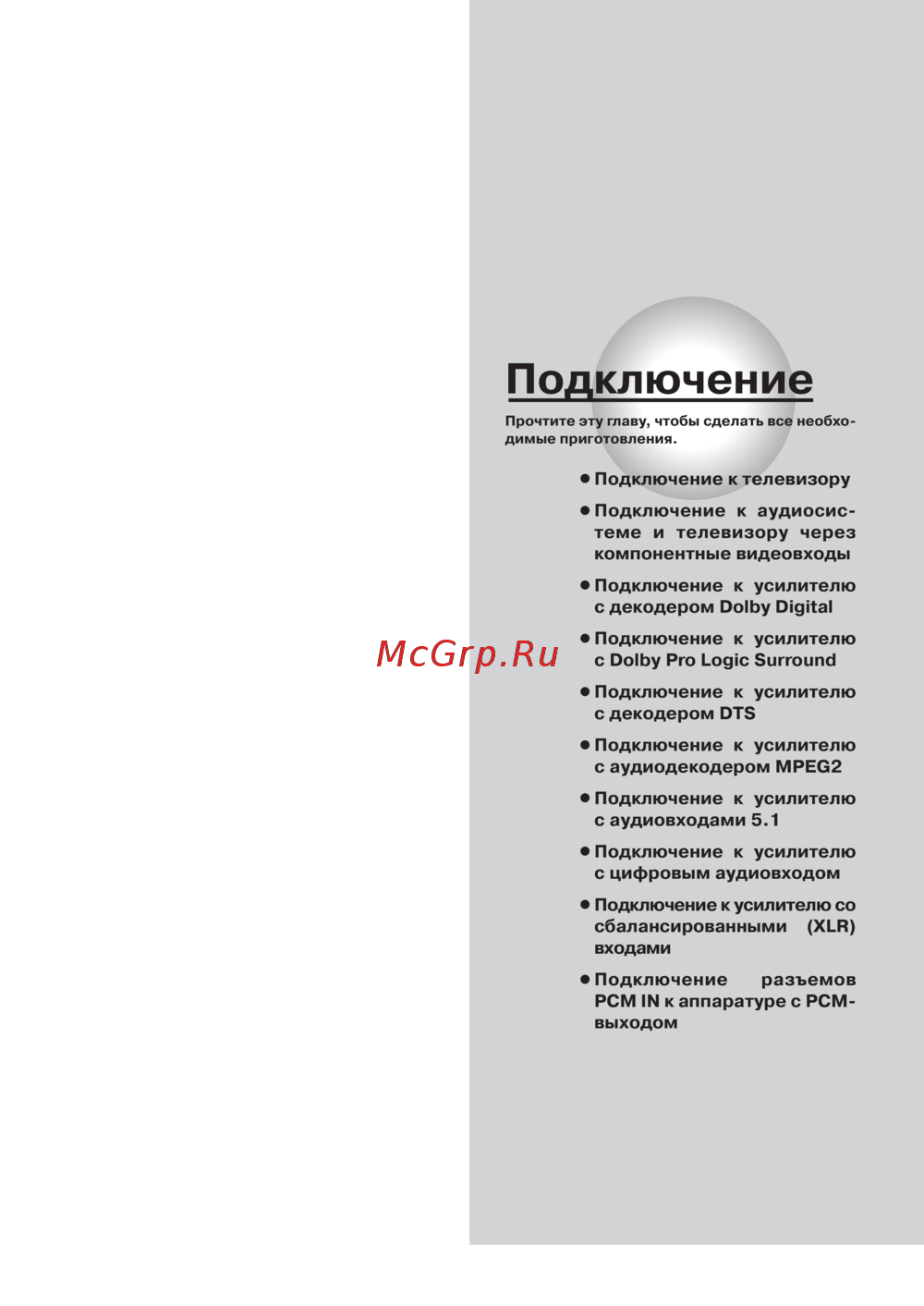 Подключение

Прочтите эту главу, чтобы сделать все необходимые приготовления.

• Подключение к телевизору

• Подключение к аудиосистеме и телевизору через компонентные видеовходы

• Подключение к усилителю с декодером Dolby Digital

• Подключение к усилителю с Dolby Pro Logic Surround

• Подключение к усилителю с декодером DTS

• Подключение к усилителю с аудиодекодером MPEG2

• Подключение к усилителю с аудиовходами 5.1

• Подключение к усилителю с цифровым аудиовходом

• Подключение к усилителю со сбалансированными (XLR) входами

• Подключение разъемов PCM IN к аппаратуре с PCM-выходом

McGrp.Ru